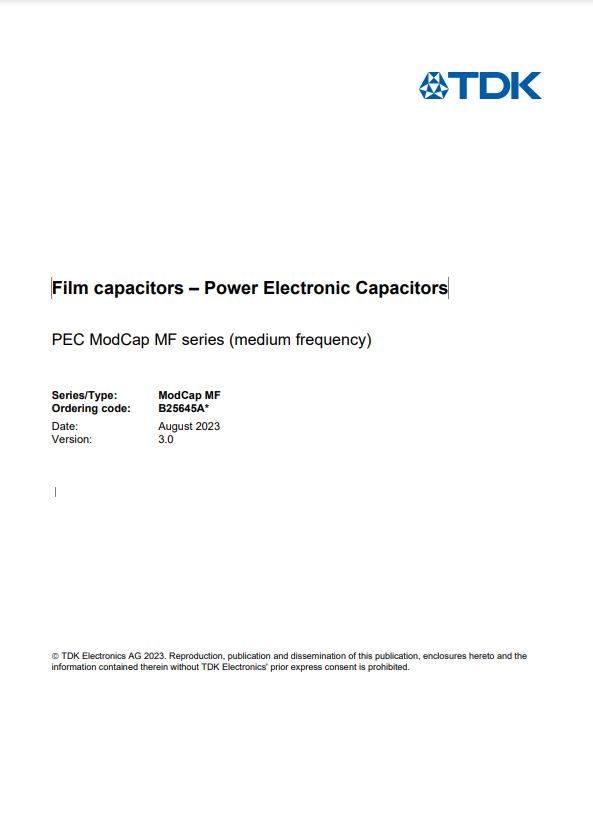 TDK

Film capacitors – Power Electronic Capacitors

PEC ModCap MF series (medium frequency)

Series/Type: ModCap MF
Ordering code: B25645A*
Date: August 2023
Version: 3.0

© TDK Electronics AG 2023. Reproduction, publication and dissemination of this publication, enclosures hereto and the information contained therein without TDK Electronics' prior express consent is prohibited.